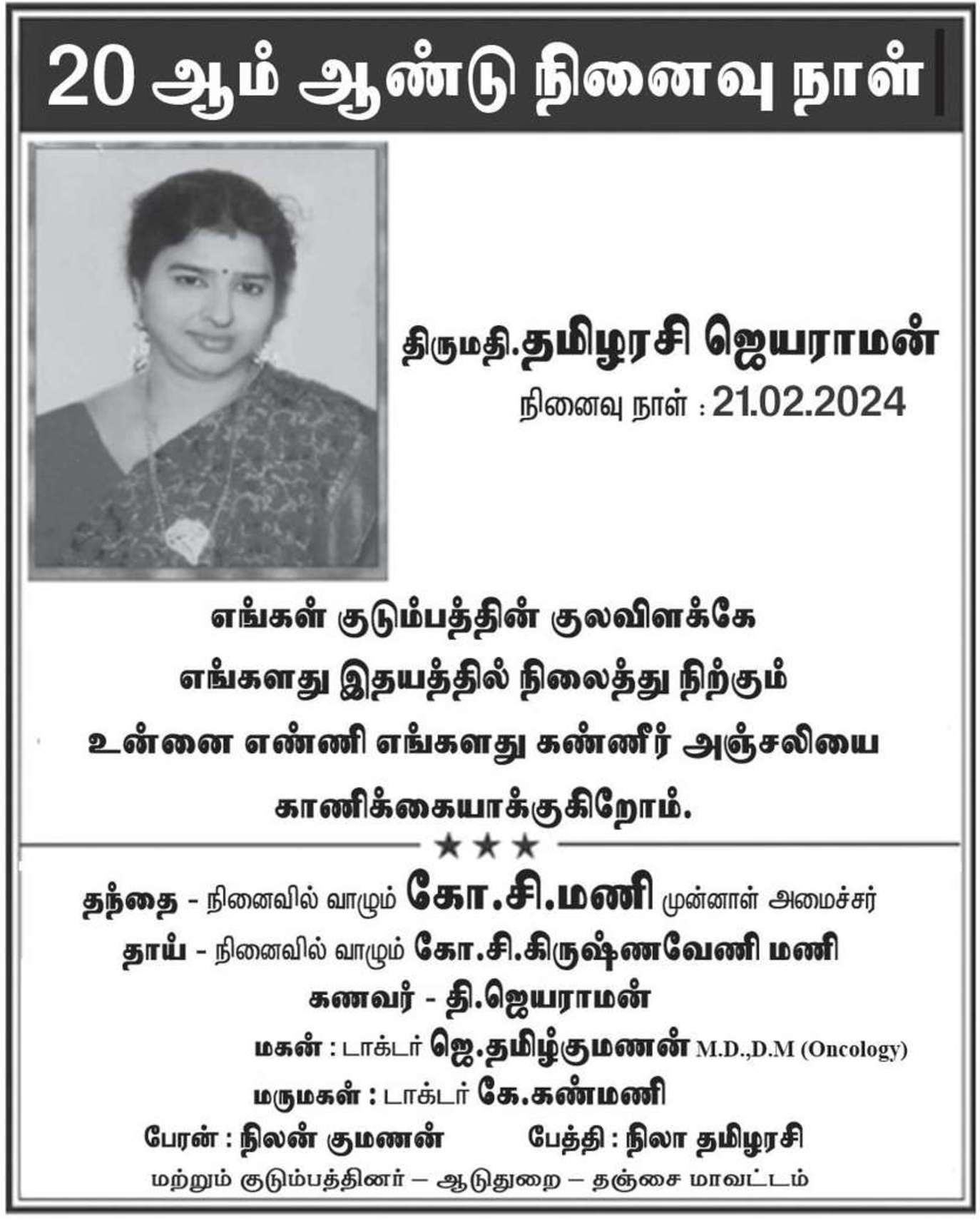 20 ஆம் ஆண்டு நினைவு நாள்

திருமதி.தமிழரசி ஜெயராமன்
நினைவு நாள் : 21.02.2024

எங்கள் குடும்பத்தின் குலவிளக்கே
எங்களது இதயத்தில் நிலைத்து நிற்கும்
உன்னை எண்ணி எங்களது கண்ணீர் அஞ்சலியை
காணிக்கையாக்குகிறோம்.

★★★

தந்தை - நினைவில் வாழும் கோ.சி.மணி முன்னாள் அமைச்சர்
தாய் - நினைவில் வாழும் கோ.சி.கிருஷ்ணவேணி மணி
கணவர் - தி.ஜெயராமன்
மகன் : டாக்டர் ஜெ.தமிழ்குமணன் M.D.,D.M (Oncology)
மருமகள் : டாக்டர் கே.கண்மணி
பேரன் : நிலன் குமணன் பேத்தி : நிலா தமிழரசி
மற்றும் குடும்பத்தினர் – ஆடுதுறை – தஞ்சை மாவட்டம்